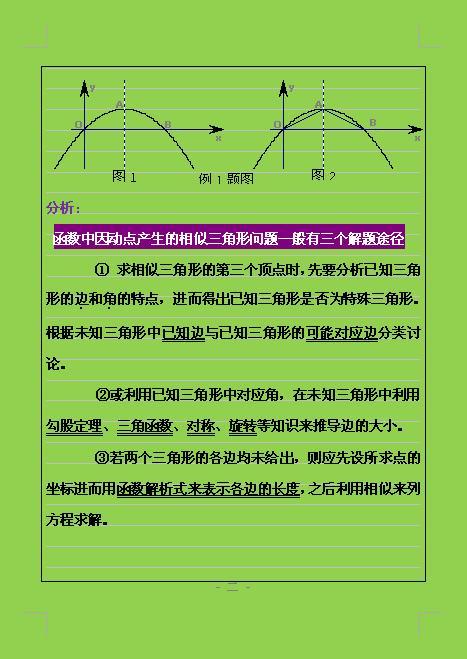 y
A
O
B
x
图 1

例 1 题图

y
A
O
B
x
图 2

分析：

函数中因动点产生的相似三角形问题一般有三个解题途径

① 求相似三角形的第三个顶点时，先要分析已知三角形的边和角的特点，进而得出已知三角形是否为特殊三角形。根据未知三角形中已知边与已知三角形的可能对应边分类讨论。

②或利用已知三角形中对应角，在未知三角形中利用勾股定理、三角函数、对称、旋转等知识来推导边的大小。

③若两个三角形的各边均未给出，则应先设所求点的坐标进而用函数解析式来表示各边的长度，之后利用相似来列方程求解。

- 2 -